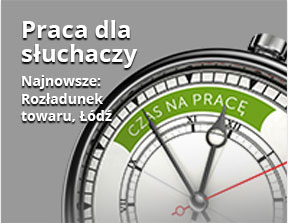 Praca dla słuchaczy

Najnowsze: Rozładunek towaru, Łódź

CZAS NA PRACĘ